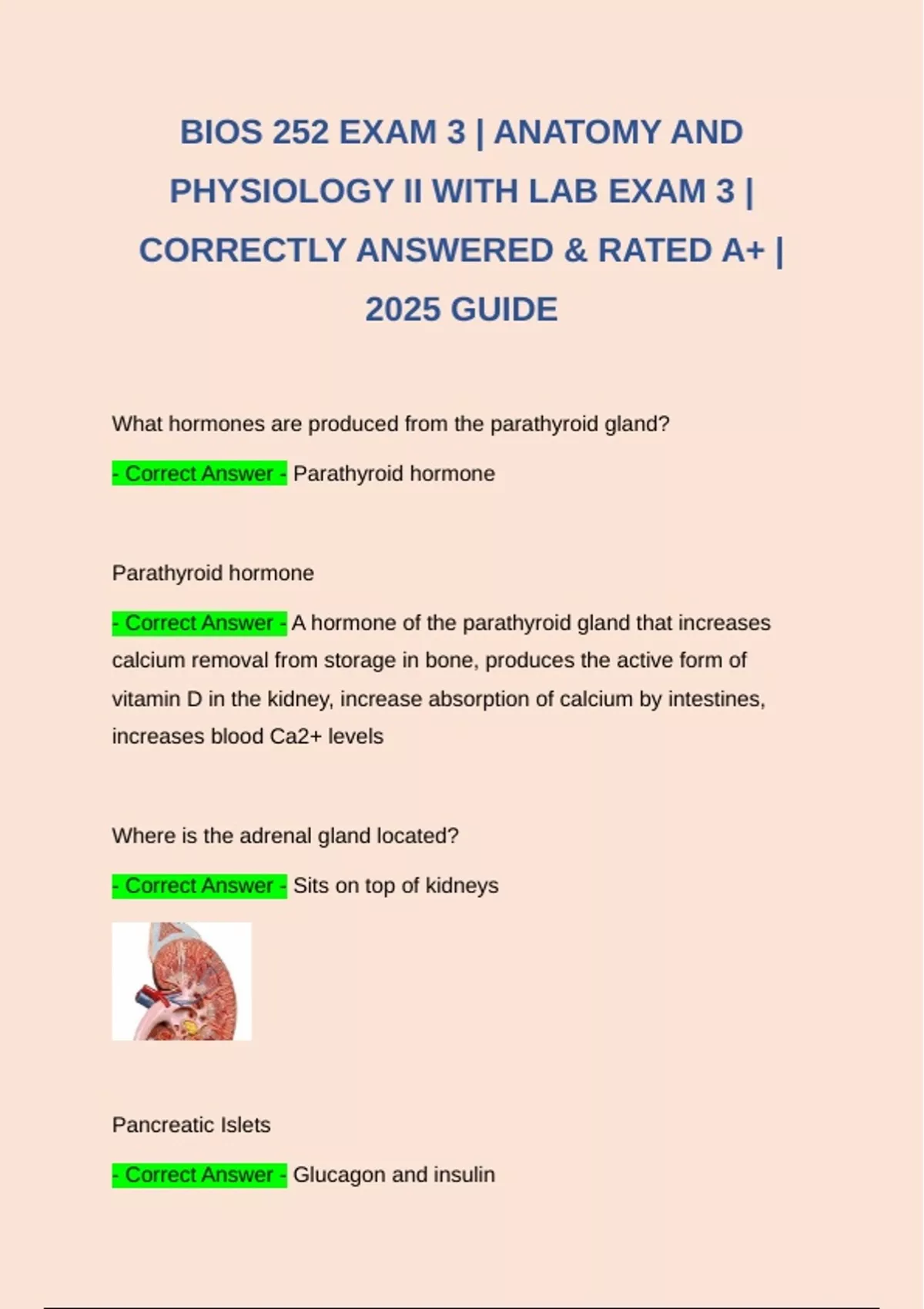 BIOS 252 EXAM 3 | ANATOMY AND PHYSIOLOGY II WITH LAB EXAM 3 | CORRECTLY ANSWERED & RATED A+ | 2025 GUIDE

What hormones are produced from the parathyroid gland?

- Correct Answer - Parathyroid hormone

Parathyroid hormone

- Correct Answer - A hormone of the parathyroid gland that increases calcium removal from storage in bone, produces the active form of vitamin D in the kidney, increase absorption of calcium by intestines, increases blood Ca2+ levels

Where is the adrenal gland located?

- Correct Answer - Sits on top of kidneys

Pancreatic Islets

- Correct Answer - Glucagon and insulin